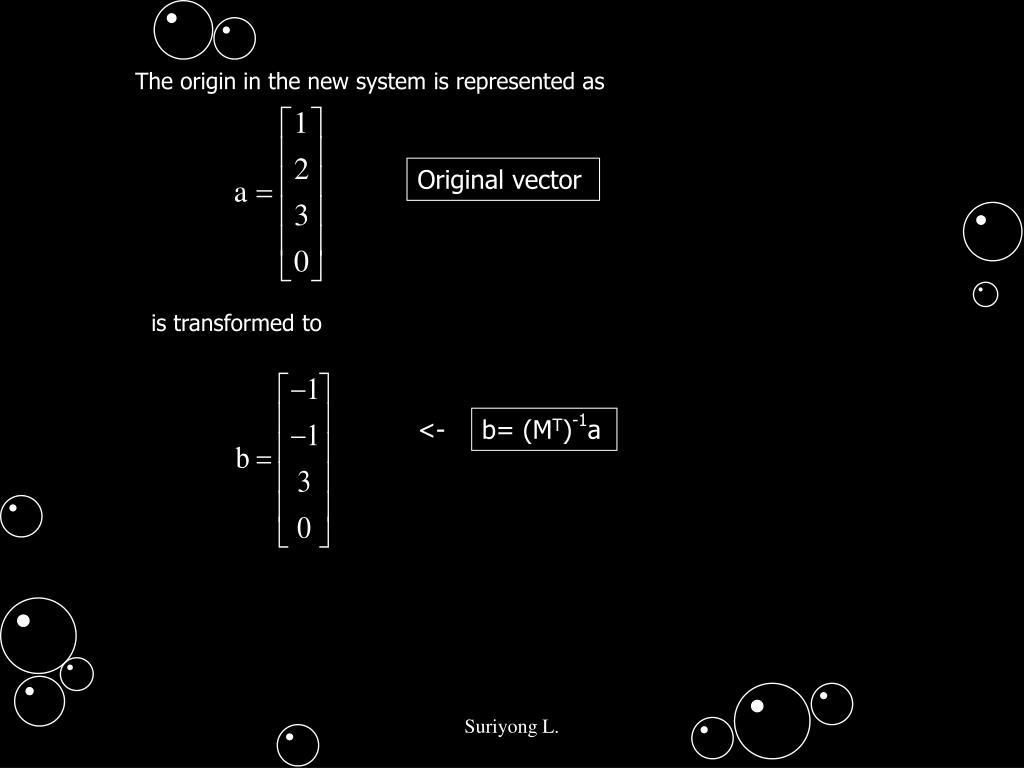 The origin in the new system is represented as

$a = \begin{bmatrix} 1 \\ 2 \\ 3 \\ 0 \end{bmatrix}$

Original vector

is transformed to

$b = \begin{bmatrix} -1 \\ -1 \\ 3 \\ 0 \end{bmatrix}$

<-

b= $(M^T)^{-1}$a

Suriyong L.